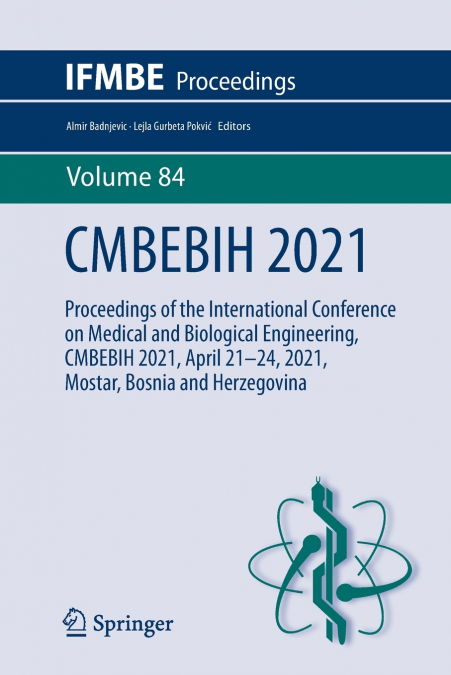 IFMBE Proceedings

Almir Badnjevic · Lejla Gurbeta Pokvić Editors

Volume 84

CMBEBIH 2021

Proceedings of the International Conference on Medical and Biological Engineering, CMBEBIH 2021, April 21–24, 2021, Mostar, Bosnia and Herzegovina

Springer